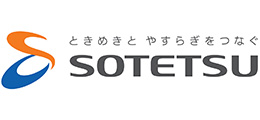 ときめきと やすらぎをつなぐ
SOTETSU